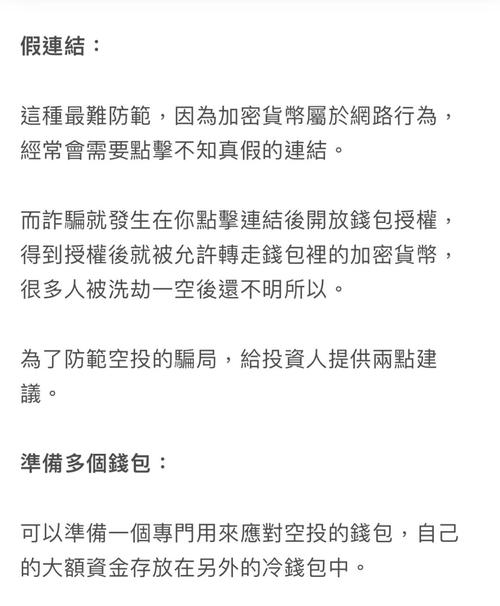 假連結：

這種最難防範，因為加密貨幣屬於網路行為，經常會需要點擊不知真假的連結。

而詐騙就發生在你點擊連結後開放錢包授權，得到授權後就被允許轉走錢包裡的加密貨幣，很多人被洗劫一空後還不明所以。

為了防範空投的騙局，給投資人提供兩點建議。

準備多個錢包：

可以準備一個專門用來應對空投的錢包，自己的大額資金存放在另外的冷錢包中。